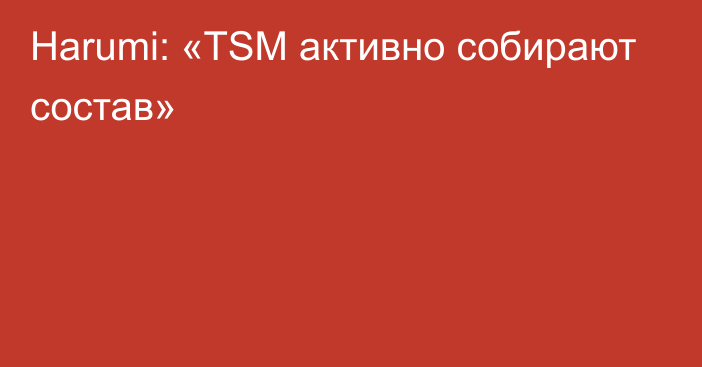 Harumi: «TSM активно собирают состав»